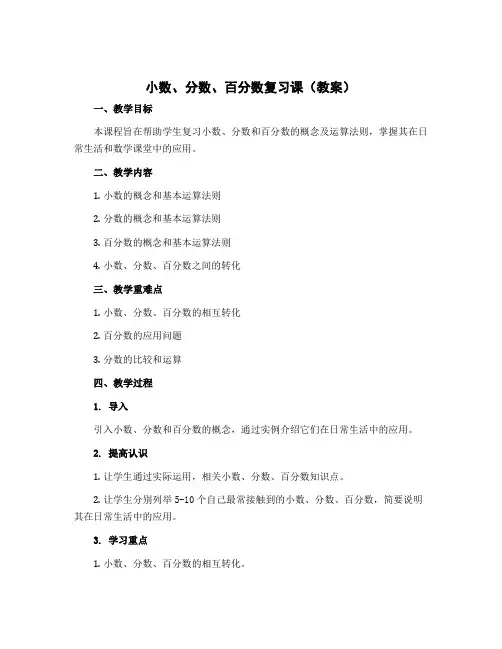 小数、分数、百分数复习课（教案）

一、教学目标

本课程旨在帮助学生复习小数、分数和百分数的概念及运算法则，掌握其在日常生活和数学课堂中的应用。

二、教学内容

1. 小数的概念和基本运算法则

2. 分数的概念和基本运算法则

3. 百分数的概念和基本运算法则

4. 小数、分数、百分数之间的转化

三、教学重难点

1. 小数、分数、百分数的相互转化

2. 百分数的应用问题

3. 分数的比较和运算

四、教学过程

1. 导入

引入小数、分数和百分数的概念，通过实例介绍它们在日常生活中的应用。

2. 提高认识

1. 让学生通过实际运用，相关小数、分数、百分数知识点。

2. 让学生分别列举 5-10 个自己最常接触到的小数、分数、百分数，简要说明其在日常生活中的应用。

3. 学习重点

1. 小数、分数、百分数的相互转化。